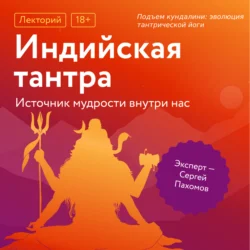 Лекторий 18+

Подъем кундалини: эволюция тантрической йоги

Индийская тантра

Источник мудрости внутри нас

Эксперт — Сергей Пахомов